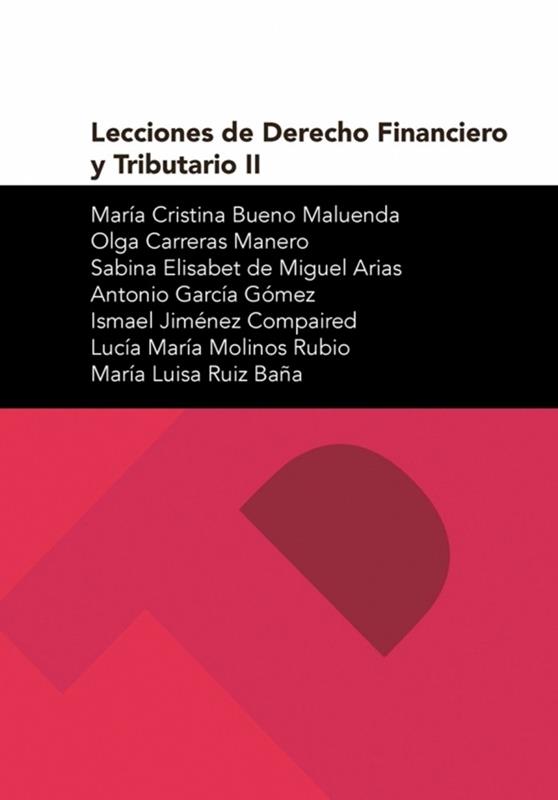 Lecciones de Derecho Financiero y Tributario II

María Cristina Bueno Maluenda
Olga Carreras Manero
Sabina Elisabet de Miguel Arias
Antonio García Gómez
Ismael Jiménez Compaired
Lucía María Molinos Rubio
María Luisa Ruiz Baña